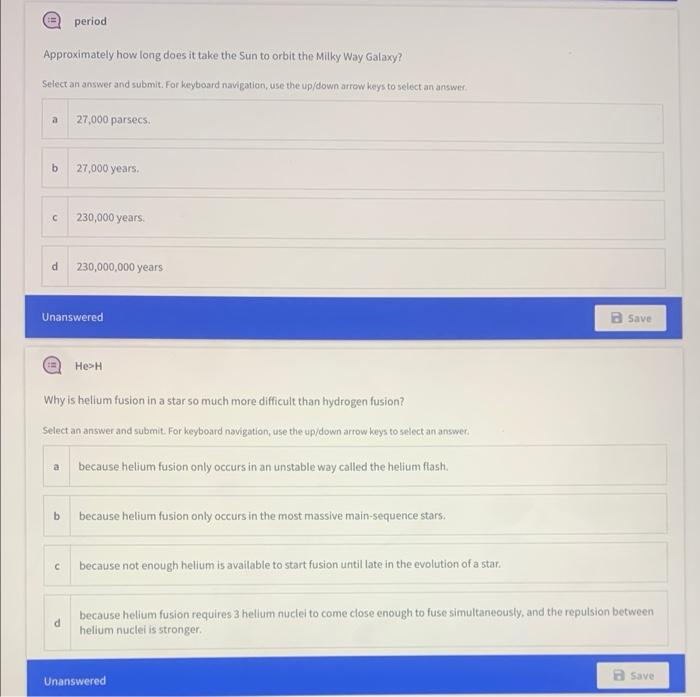 period

Approximately how long does it take the Sun to orbit the Milky Way Galaxy?

Select an answer and submit. For keyboard navigation, use the up/down arrow keys to select an answer.

a 27,000 parsecs.

b 27,000 years.

c 230,000 years.

d 230,000,000 years

Unanswered

Save

He>H

Why is helium fusion in a star so much more difficult than hydrogen fusion?

Select an answer and submit. For keyboard navigation, use the up/down arrow keys to select an answer.

a because helium fusion only occurs in an unstable way called the helium flash.

b because helium fusion only occurs in the most massive main-sequence stars.

c because not enough helium is available to start fusion until late in the evolution of a star.

d because helium fusion requires 3 helium nuclei to come close enough to fuse simultaneously, and the repulsion between helium nuclei is stronger.

Unanswered

Save